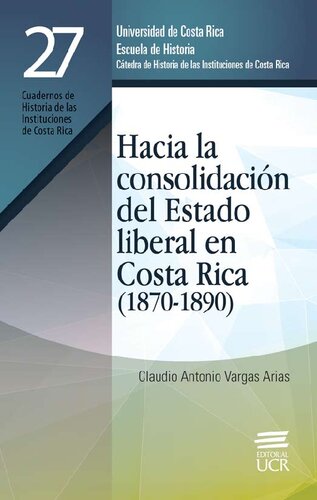 27

Cuadernos de Historia de las Instituciones de Costa Rica

Universidad de Costa Rica
Escuela de Historia
Cátedra de Historia de las Instituciones de Costa Rica

Hacia la consolidación del Estado liberal en Costa Rica (1870-1890)

Claudio Antonio Vargas Arias

EDITORIAL UCR